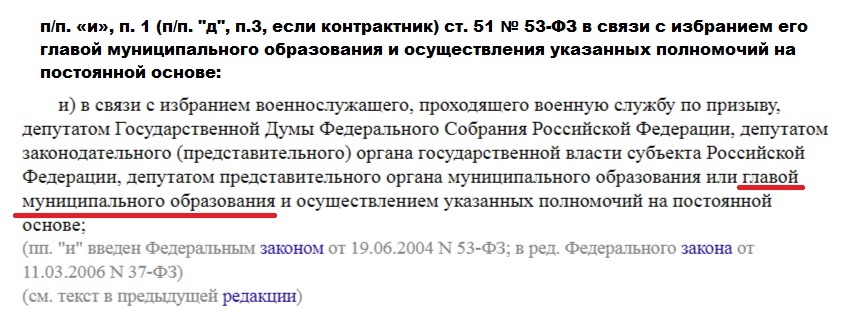 п/п. «и», п. 1 (п/п. "д", п.3, если контрактник) ст. 51 № 53-ФЗ в связи с избранием его главой муниципального образования и осуществления указанных полномочий на постоянной основе:

и) в связи с избранием военнослужащего, проходящего военную службу по призыву, депутатом Государственной Думы Федерального Собрания Российской Федерации, депутатом законодательного (представительного) органа государственной власти субъекта Российской Федерации, депутатом представительного органа муниципального образования или главой муниципального образования и осуществлением указанных полномочий на постоянной основе;
(пп. "и" введен Федеральным законом от 19.06.2004 N 53-ФЗ; в ред. Федерального закона от 11.03.2006 N 37-ФЗ)
(см. текст в предыдущей редакции)